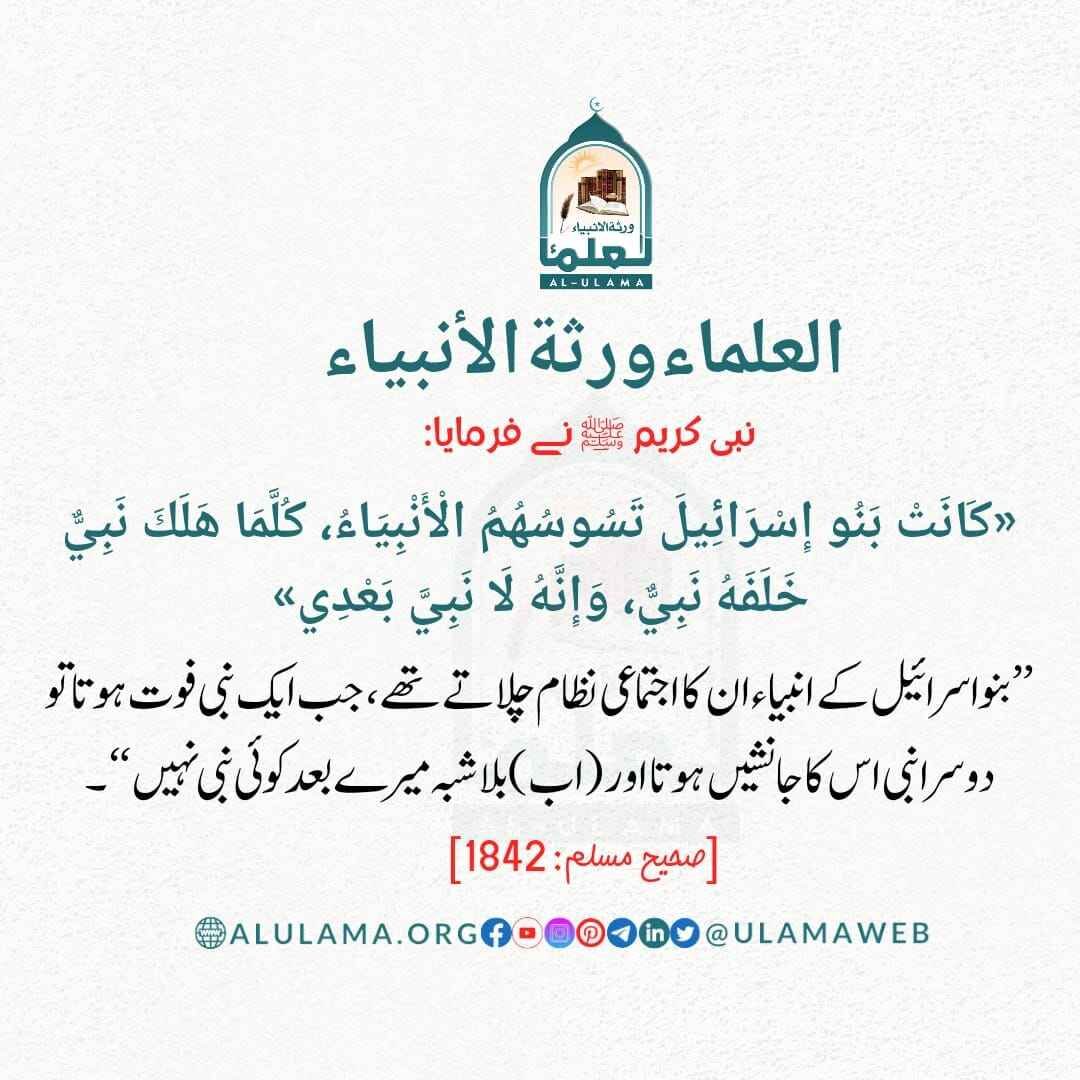 ورثة الانبياء
العلماء
AL-ULAMA

العلماء ورثة الأنبياء

نبی کریم ﷺ نے فرمایا:

«كَانَتْ بَنُو إِسْرَائِيلَ تَسُوسُهُمُ الْأَنْبِيَاءُ، كُلَّمَا هَلَكَ نَبِيٌّ خَلَفَهُ نَبِيٌّ، وَإِنَّهُ لَا نَبِيَّ بَعْدِي»

”بنو اسرائیل کے انبیاء ان کا اجتماعی نظام چلاتے تھے، جب ایک نبی فوت ہوتا تو دوسرا نبی اس کا جانشیں ہوتا اور (اب) بلاشبہ میرے بعد کوئی نبی نہیں“۔

[صحیح مسلم: 1842]

ALULAMA.ORG @ULAMAWEB